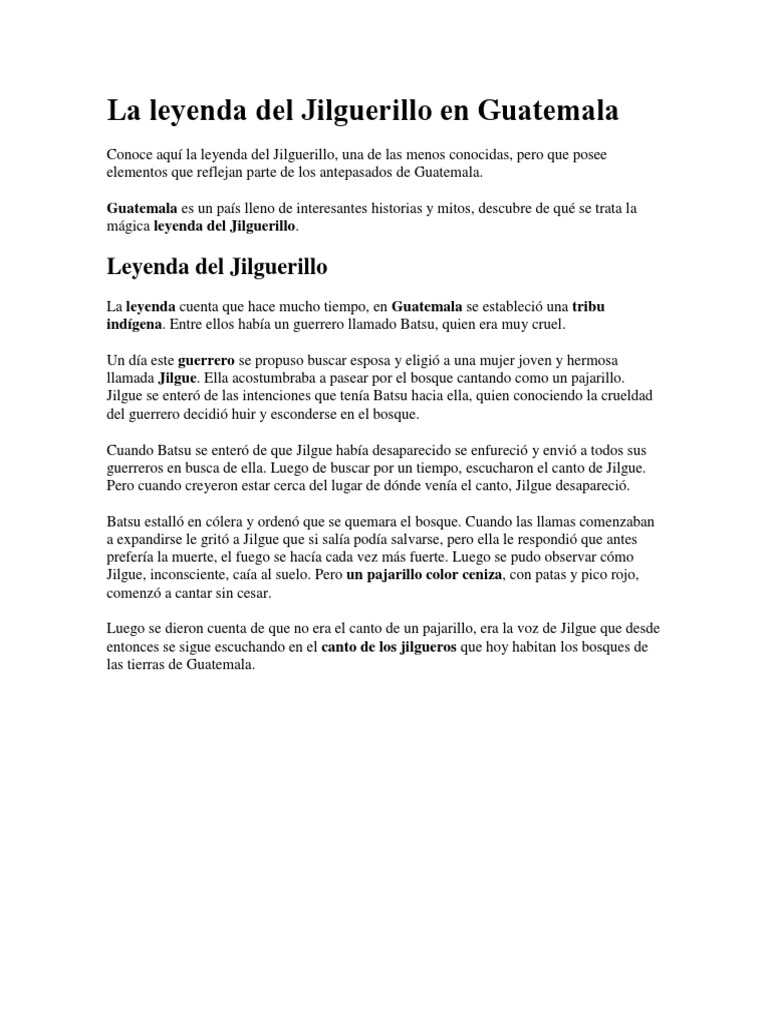 La leyenda del Jilguerillo en Guatemala

Conoce aquí la leyenda del Jilguerillo, una de las menos conocidas, pero que posee elementos que reflejan parte de los antepasados de Guatemala.

Guatemala es un país lleno de interesantes historias y mitos, descubre de qué se trata la mágica leyenda del Jilguerillo.

Leyenda del Jilguerillo

La leyenda cuenta que hace mucho tiempo, en Guatemala se estableció una tribu indígena. Entre ellos había un guerrero llamado Batsu, quien era muy cruel.

Un día este guerrero se propuso buscar esposa y eligió a una mujer joven y hermosa llamada Jilgue. Ella acostumbraba a pasear por el bosque cantando como un pajarillo. Jilgue se enteró de las intenciones que tenía Batsu hacia ella, quien conociendo la crueldad del guerrero decidió huir y esconderse en el bosque.

Cuando Batsu se enteró de que Jilgue había desaparecido se enfureció y envió a todos sus guerreros en busca de ella. Luego de buscar por un tiempo, escucharon el canto de Jilgue. Pero cuando creyeron estar cerca del lugar de dónde venía el canto, Jilgue desapareció.

Batsu estalló en cólera y ordenó que se quemara el bosque. Cuando las llamas comenzaban a expandirse le gritó a Jilgue que si salía podía salvarse, pero ella le respondió que antes prefería la muerte, el fuego se hacía cada vez más fuerte. Luego se pudo observar cómo Jilgue, inconsciente, caía al suelo. Pero un pajarillo color ceniza, con patas y pico rojo, comenzó a cantar sin cesar.

Luego se dieron cuenta de que no era el canto de un pajarillo, era la voz de Jilgue que desde entonces se sigue escuchando en el canto de los jilgueros que hoy habitan los bosques de las tierras de Guatemala.